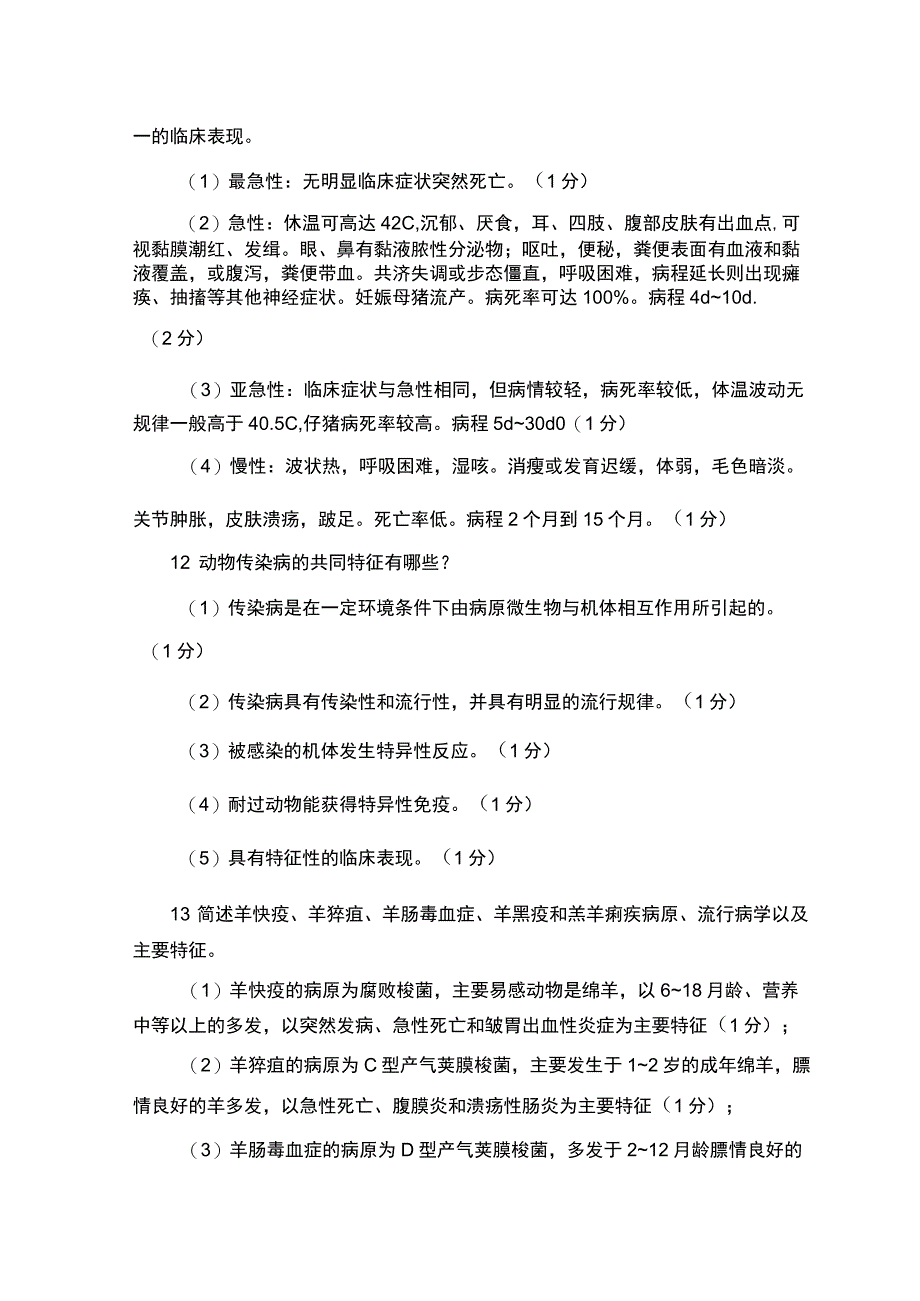 一的临床表现。

（1）最急性：无明显临床症状突然死亡。（1分）

（2）急性：休温可高达42C,沉郁、厌食，耳、四肢、腹部皮肤有出血点,可视黏膜潮红、发绀。眼、鼻有黏液脓性分泌物；呕吐，便秘，粪便表面有血液和黏液覆盖，或腹泻，粪便带血。共济失调或步态僵直，呼吸困难，病程延长则出现瘫痪、抽搐等其他神经症状。妊娠母猪流产。病死率可达100%。病程4d~10d.

（2分）

（3）亚急性：临床症状与急性相同，但病情较轻，病死率较低，体温波动无规律一般高于40.5C,仔猪病死率较高。病程5d~30d0（1分）

（4）慢性：波状热，呼吸困难，湿咳。消瘦或发育迟缓，体弱，毛色暗淡。

关节肿胀，皮肤溃疡，跛足。死亡率低。病程2个月到15个月。（1分）

12 动物传染病的共同特征有哪些？

（1）传染病是在一定环境条件下由病原微生物与机体相互作用所引起的。

（1分）

（2）传染病具有传染性和流行性，并具有明显的流行规律。（1分）

（3）被感染的机体发生特异性反应。（1分）

（4）耐过动物能获得特异性免疫。（1分）

（5）具有特征性的临床表现。（1分）

13 简述羊快疫、羊猝疽、羊肠毒血症、羊黑疫和羔羊痢疾病原、流行病学以及主要特征。

（1）羊快疫的病原为腐败梭菌，主要易感动物是绵羊，以6~18月龄、营养中等以上的多发，以突然发病、急性死亡和皱胃出血性炎症为主要特征（1分）；

（2）羊猝疽的病原为C型产气荚膜梭菌，主要发生于1~2岁的成年绵羊，膘情良好的羊多发，以急性死亡、腹膜炎和溃疡性肠炎为主要特征（1分）；

（3）羊肠毒血症的病原为D型产气荚膜梭菌，多发于2~12月龄膘情良好的